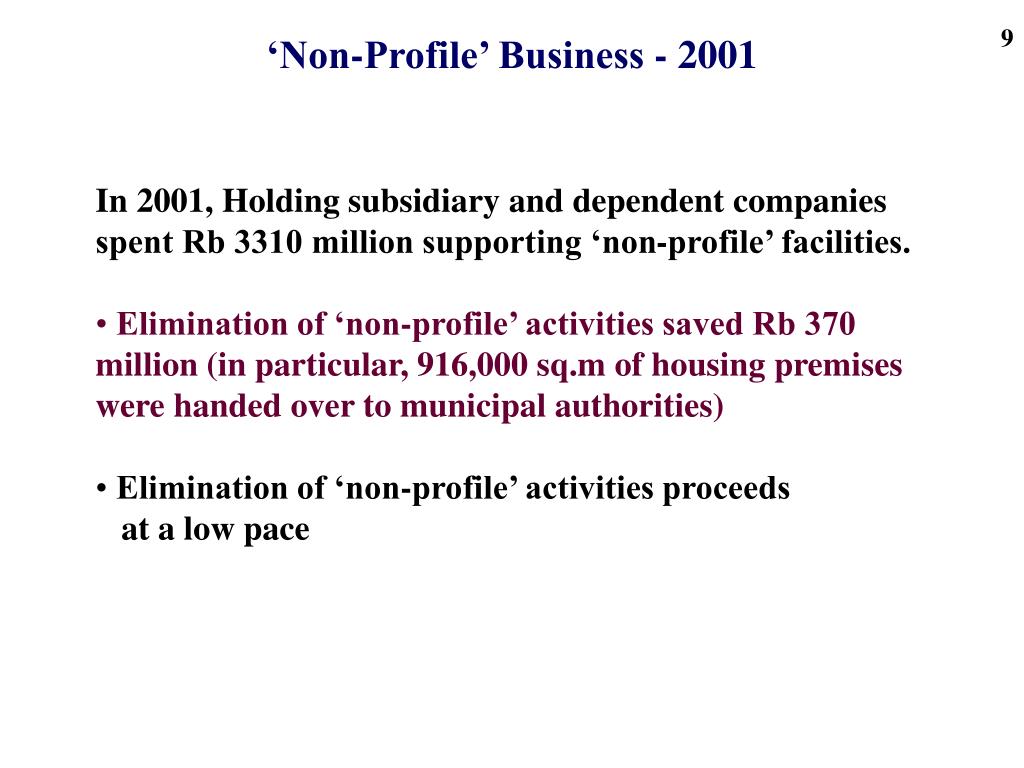 9

‘Non-Profile’ Business - 2001

In 2001, Holding subsidiary and dependent companies spent Rb 3310 million supporting ‘non-profile’ facilities.

• Elimination of ‘non-profile’ activities saved Rb 370 million (in particular, 916,000 sq.m of housing premises were handed over to municipal authorities)

• Elimination of ‘non-profile’ activities proceeds at a low pace